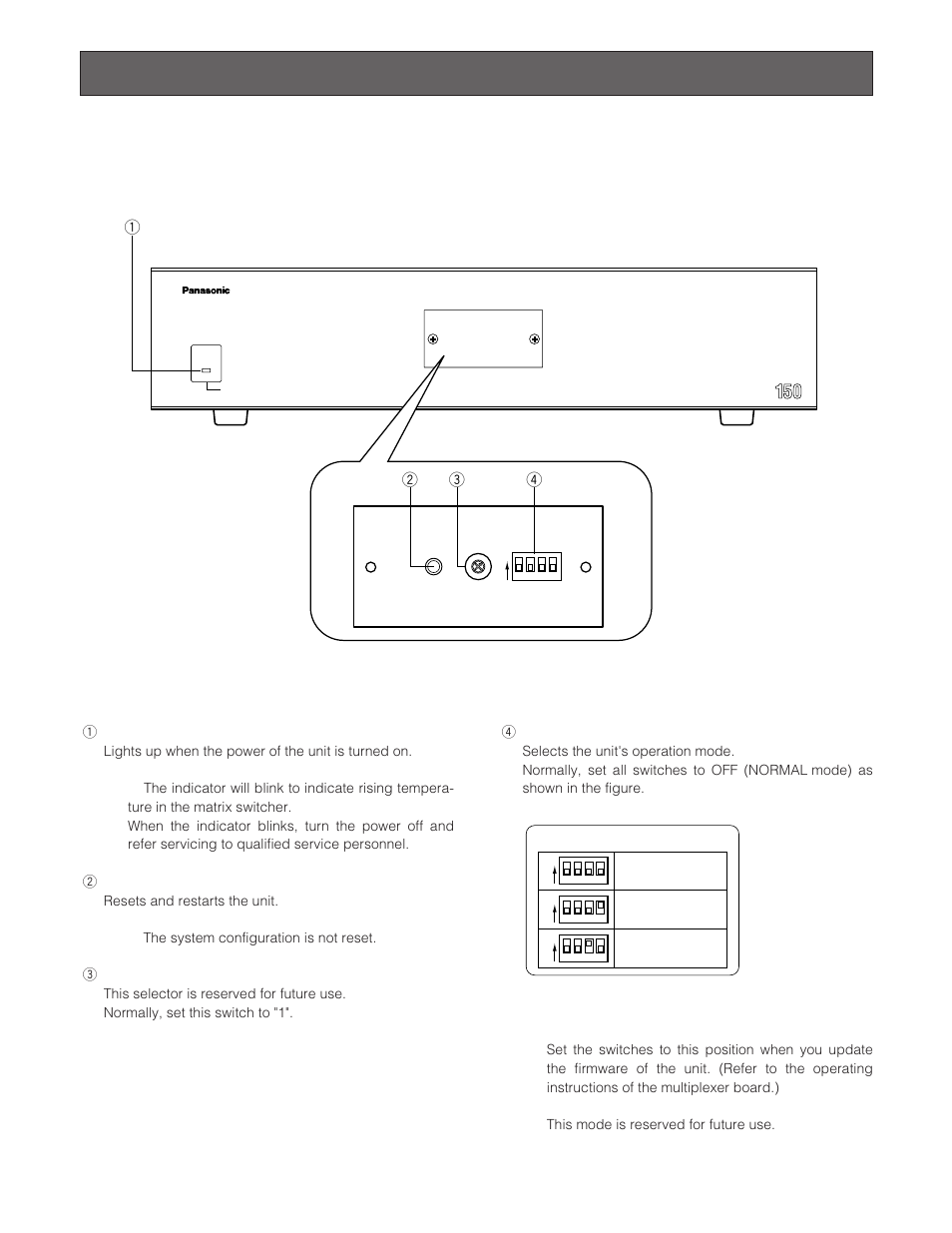 ①

Panasonic

150

② ③ ④

①
Lights up when the power of the unit is turned on.

The indicator will blink to indicate rising temperature in the matrix switcher.
When the indicator blinks, turn the power off and refer servicing to qualified service personnel.

②
Resets and restarts the unit.

The system configuration is not reset.

③
This selector is reserved for future use.
Normally, set this switch to "1".

④
Selects the unit's operation mode.
Normally, set all switches to OFF (NORMAL mode) as shown in the figure.

Set the switches to this position when you update the firmware of the unit. (Refer to the operating instructions of the multiplexer board.)

This mode is reserved for future use.